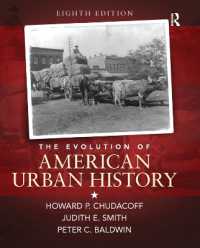 EIGHTH EDITION

R

THE EVOLUTION OF
AMERICAN
URBAN HISTORY

HOWARD P. CHUDACOFF
JUDITH E. SMITH
PETER C. BALDWIN